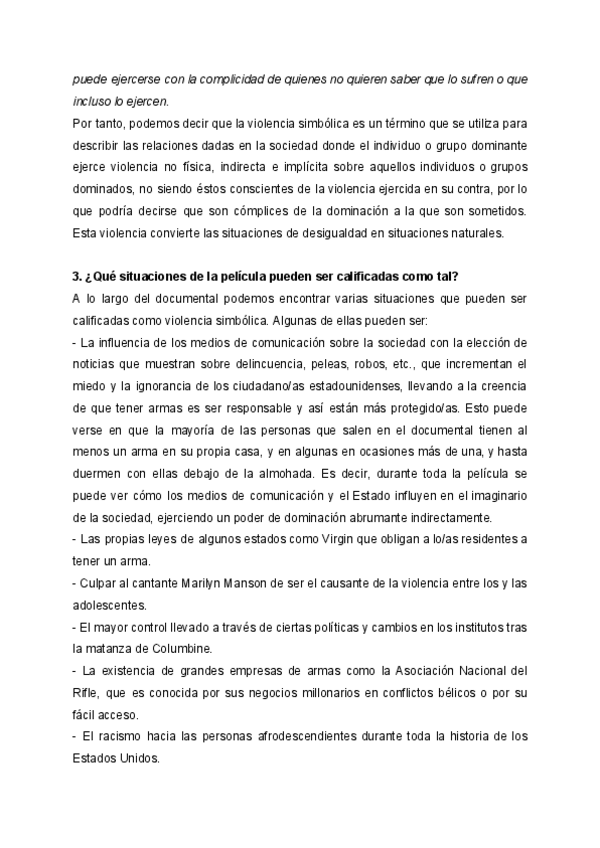 puede ejercerse con la complicidad de quienes no quieren saber que lo sufren o que incluso lo ejercen.
Por tanto, podemos decir que la violencia simbólica es un término que se utiliza para describir las relaciones dadas en la sociedad donde el individuo o grupo dominante ejerce violencia no física, indirecta e implícita sobre aquellos individuos o grupos dominados, no siendo éstos conscientes de la violencia ejercida en su contra, por lo que podría decirse que son cómplices de la dominación a la que son sometidos. Esta violencia convierte las situaciones de desigualdad en situaciones naturales.

3. ¿Qué situaciones de la película pueden ser calificadas como tal?
A lo largo del documental podemos encontrar varias situaciones que pueden ser calificadas como violencia simbólica. Algunas de ellas pueden ser:
- La influencia de los medios de comunicación sobre la sociedad con la elección de noticias que muestran sobre delincuencia, peleas, robos, etc., que incrementan el miedo y la ignorancia de los ciudadano/as estadounidenses, llevando a la creencia de que tener armas es ser responsable y así están más protegido/as. Esto puede verse en que la mayoría de las personas que salen en el documental tienen al menos un arma en su propia casa, y en algunas en ocasiones más de una, y hasta duermen con ellas debajo de la almohada. Es decir, durante toda la película se puede ver cómo los medios de comunicación y el Estado influyen en el imaginario de la sociedad, ejerciendo un poder de dominación abrumante indirectamente.
- Las propias leyes de algunos estados como Virgin que obligan a lo/as residentes a tener un arma.
- Culpar al cantante Marilyn Manson de ser el causante de la violencia entre los y las adolescentes.
- El mayor control llevado a través de ciertas políticas y cambios en los institutos tras la matanza de Columbine.
- La existencia de grandes empresas de armas como la Asociación Nacional del Rifle, que es conocida por sus negocios millonarios en conflictos bélicos o por su fácil acceso.
- El racismo hacia las personas afrodescendientes durante toda la historia de los Estados Unidos.